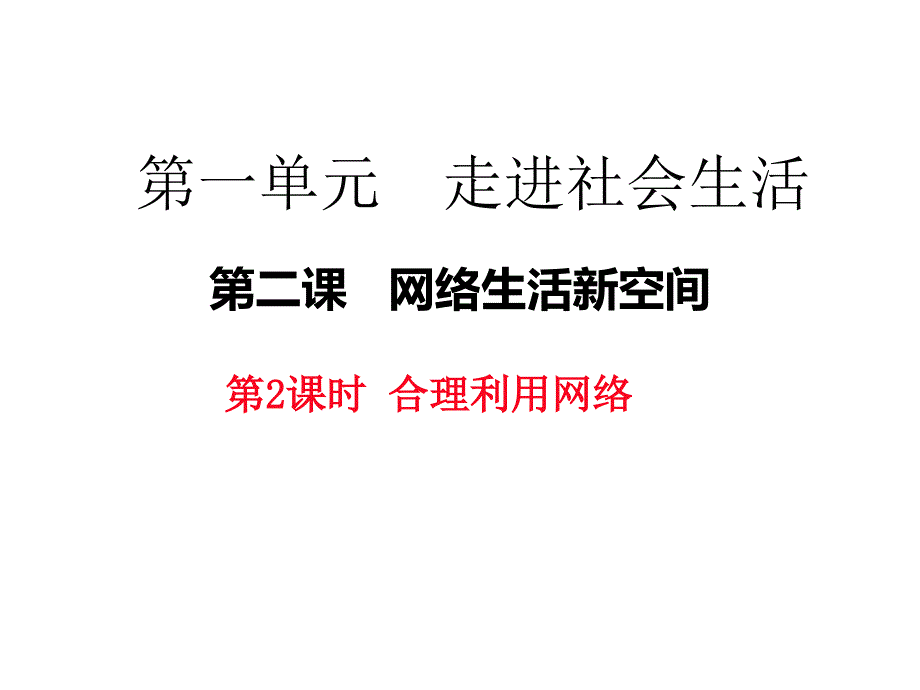 第一单元　走进社会生活

第二课　网络生活新空间

第2课时　合理利用网络